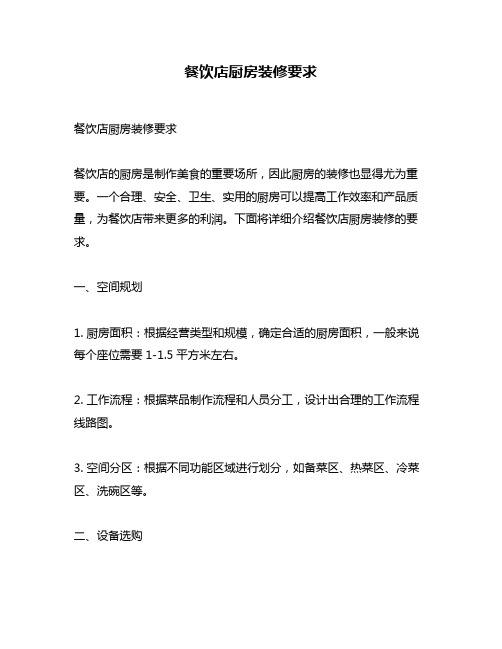 餐饮店厨房装修要求

餐饮店厨房装修要求

餐饮店的厨房是制作美食的重要场所，因此厨房的装修也显得尤为重要。一个合理、安全、卫生、实用的厨房可以提高工作效率和产品质量，为餐饮店带来更多的利润。下面将详细介绍餐饮店厨房装修的要求。

一、空间规划

1. 厨房面积：根据经营类型和规模，确定合适的厨房面积，一般来说每个座位需要 1-1.5 平方米左右。

2. 工作流程：根据菜品制作流程和人员分工，设计出合理的工作流程线路图。

3. 空间分区：根据不同功能区域进行划分，如备菜区、热菜区、冷菜区、洗碗区等。

二、设备选购